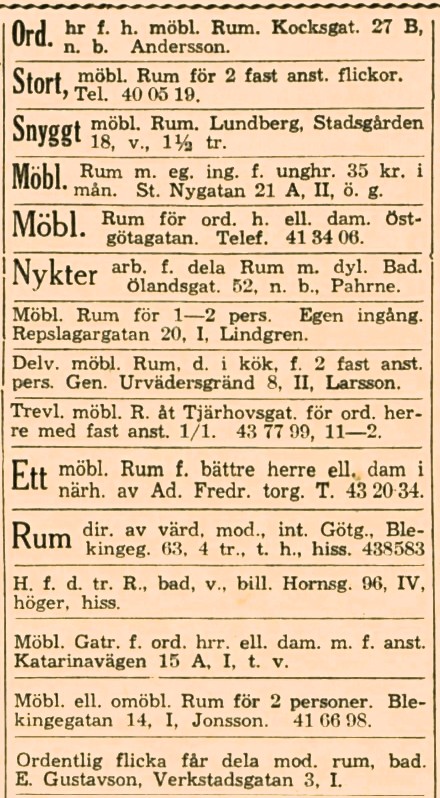 Ord. hr f. h. möbl. Rum. Kocksgat. 27 B, n. b. Andersson.

Stort, möbl. Rum för 2 fast anst. flickor. Tel. 40 05 19.

Snyggt möbl. Rum. Lundberg, Stadsgården 18, v., 1½ tr.

Möbl. Rum m. eg. ing. f. unghr. 35 kr. i mån. St. Nygatan 21 A, II, ö. g.

Möbl. Rum för ord. h. ell. dam. Östgötagatan. Telef. 41 34 06.

Nykter arb. f. dela Rum m. dyl. Bad. Ölandsgat. 52, n. b., Pahrne.

Möbl. Rum för 1—2 pers. Egen ingång. Repslagargatan 20, I, Lindgren.

Delv. möbl. Rum, d. i kök, f. 2 fast anst. pers. Gen. Urvädersgränd 8, II, Larsson.

Trevl. möbl. R. åt Tjärhovsgat. för ord. herre med fast anst. 1/1. 43 77 99, 11—2.

Ett möbl. Rum f. bättre herre ell. dam i närh. av Ad. Fredr. torg. T. 43 20 34.

Rum dir. av värd, mod., int. Götg., Blekingeg. 63, 4 tr., t. h., hiss. 438583

H. f. d. tr. R., bad, v., bill. Hornsg. 96, IV, höger, hiss.

Möbl. Gatr. f. ord. hrr. ell. dam. m. f. anst. Katarinavägen 15 A, I, t. v.

Möbl. ell. omöbl. Rum för 2 personer. Blekingegatan 14, I, Jonsson. 41 66 98.

Ordentlig flicka får dela mod. rum, bad. E. Gustavson, Verkstadsgatan 3, I.